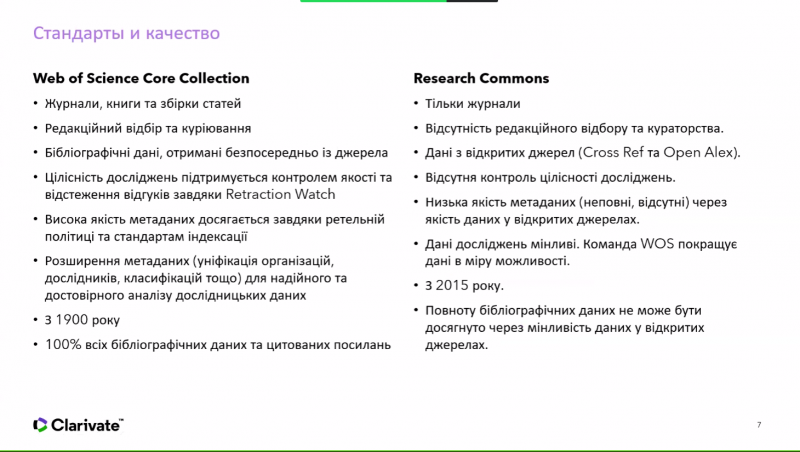 Стандарты и качество

Web of Science Core Collection

• Журнали, книги та збірки статей
• Редакційний відбір та куріювання
• Бібліографічні дані, отримані безпосередньо із джерела
• Цілісність досліджень підтримується контролем якості та відстеження відгуків завдяки Retraction Watch
• Висока якість метаданих досягається завдяки ретельній політиці та стандартам індексації
• Розширення метаданих (уніфікація організацій, дослідників, класифікацій тощо) для надійного та достовірного аналізу дослідницьких даних
• З 1900 року
• 100% всіх бібліографічних даних та цитованих посилань

Research Commons

• Тільки журнали
• Відсутність редакційного відбору та кураторства.
• Дані з відкритих джерел (Cross Ref та Open Alex).
• Відсутня контроль цілісності досліджень.
• Низька якість метаданих (неповні, відсутні) через якість даних у відкритих джерелах.
• Дані досліджень мінливі. Команда WOS покращує дані в міру можливості.
• З 2015 року.
• Повноту бібліографічних даних не може бути досягнуто через мінливість даних у відкритих джерелах.

Clarivate™

7